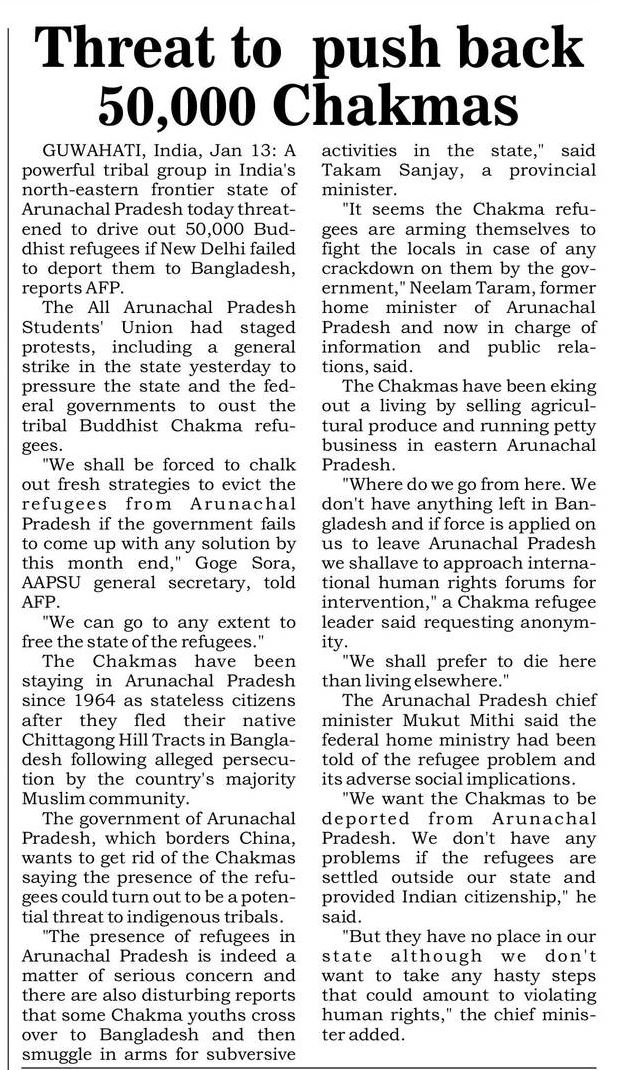 Threat to push back 50,000 Chakmas

GUWAHATI, India, Jan 13: A powerful tribal group in India's north-eastern frontier state of Arunachal Pradesh today threatened to drive out 50,000 Buddhist refugees if New Delhi failed to deport them to Bangladesh, reports AFP.

The All Arunachal Pradesh Students' Union had staged protests, including a general strike in the state yesterday to pressure the state and the federal governments to oust the tribal Buddhist Chakma refugees.

"We shall be forced to chalk out fresh strategies to evict the refugees from Arunachal Pradesh if the government fails to come up with any solution by this month end," Goge Sora, AAPSU general secretary, told AFP.

"We can go to any extent to free the state of the refugees."

The Chakmas have been staying in Arunachal Pradesh since 1964 as stateless citizens after they fled their native Chittagong Hill Tracts in Bangladesh following alleged persecution by the country's majority Muslim community.

The government of Arunachal Pradesh, which borders China, wants to get rid of the Chakmas saying the presence of the refugees could turn out to be a potential threat to indigenous tribals.

"The presence of refugees in Arunachal Pradesh is indeed a matter of serious concern and there are also disturbing reports that some Chakma youths cross over to Bangladesh and then smuggle in arms for subversive activities in the state," said Takam Sanjay, a provincial minister.

"It seems the Chakma refugees are arming themselves to fight the locals in case of any crackdown on them by the government," Neelam Taram, former home minister of Arunachal Pradesh and now in charge of information and public relations, said.

The Chakmas have been eking out a living by selling agricultural produce and running petty business in eastern Arunachal Pradesh.

"Where do we go from here. We don't have anything left in Bangladesh and if force is applied on us to leave Arunachal Pradesh we shallave to approach international human rights forums for intervention," a Chakma refugee leader said requesting anonymity.

"We shall prefer to die here than living elsewhere."

The Arunachal Pradesh chief minister Mukut Mithi said the federal home ministry had been told of the refugee problem and its adverse social implications.

"We want the Chakmas to be deported from Arunachal Pradesh. We don't have any problems if the refugees are settled outside our state and provided Indian citizenship," he said.

"But they have no place in our state although we don't want to take any hasty steps that could amount to violating human rights," the chief minister added.